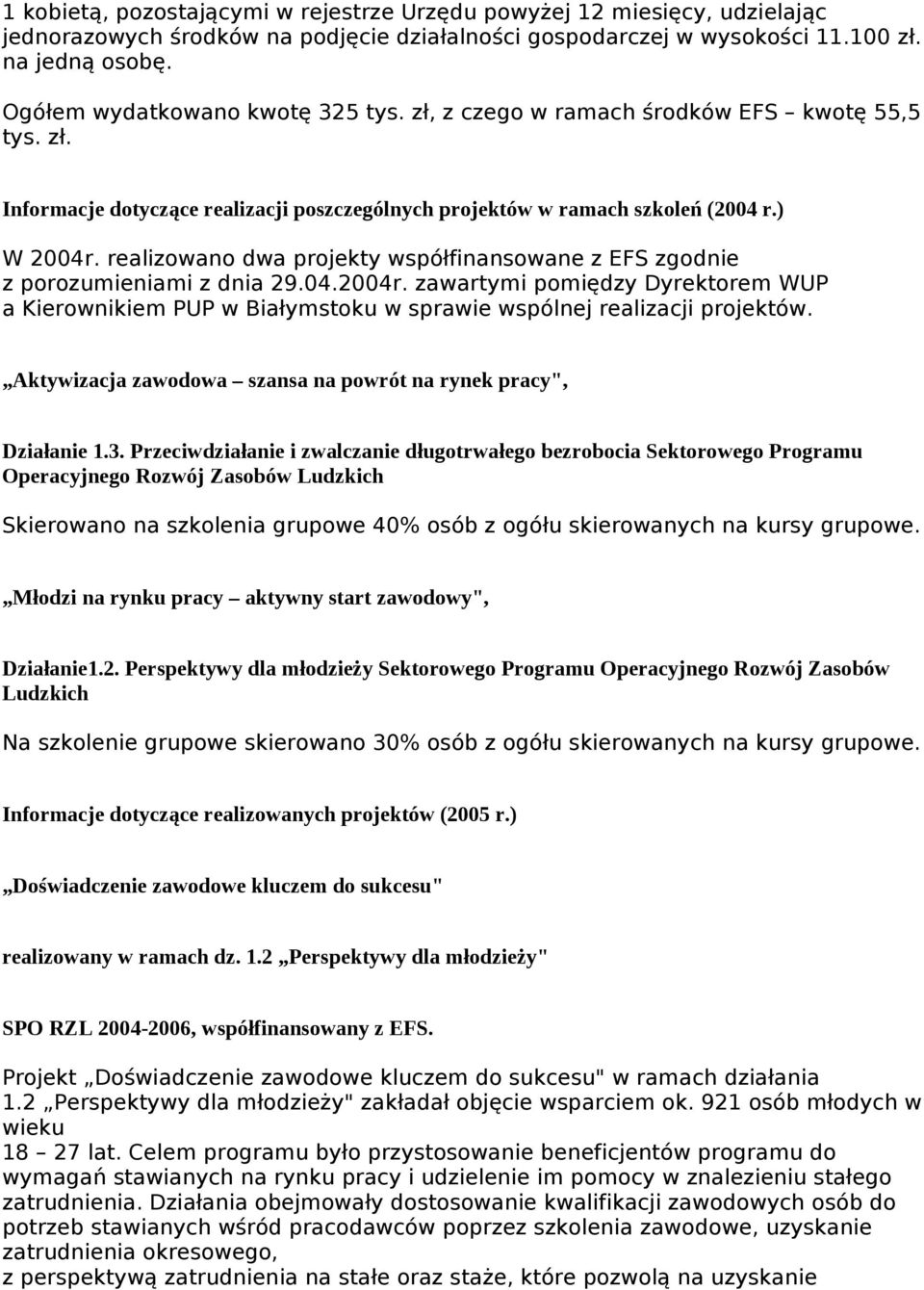 1 kobietą, pozostającymi w rejestrze Urzędu powyżej 12 miesięcy, udzielając jednorazowych środków na podjęcie działalności gospodarczej w wysokości 11.100 zł. na jedną osobę.

Ogółem wydatkowano kwotę 325 tys. zł, z czego w ramach środków EFS – kwotę 55,5 tys. zł.

Informacje dotyczące realizacji poszczególnych projektów w ramach szkoleń (2004 r.)

W 2004r. realizowano dwa projekty współfinansowane z EFS zgodnie z porozumieniami z dnia 29.04.2004r. zawartymi pomiędzy Dyrektorem WUP a Kierownikiem PUP w Białymstoku w sprawie wspólnej realizacji projektów.

„Aktywizacja zawodowa – szansa na powrót na rynek pracy",

Działanie 1.3. Przeciwdziałanie i zwalczanie długotrwałego bezrobocia Sektorowego Programu Operacyjnego Rozwój Zasobów Ludzkich

Skierowano na szkolenia grupowe 40% osób z ogółu skierowanych na kursy grupowe.

„Młodzi na rynku pracy – aktywny start zawodowy",

Działanie1.2. Perspektywy dla młodzieży Sektorowego Programu Operacyjnego Rozwój Zasobów Ludzkich

Na szkolenie grupowe skierowano 30% osób z ogółu skierowanych na kursy grupowe.

Informacje dotyczące realizowanych projektów (2005 r.)

„Doświadczenie zawodowe kluczem do sukcesu"

realizowany w ramach dz. 1.2 „Perspektywy dla młodzieży"

SPO RZL 2004-2006, współfinansowany z EFS.

Projekt „Doświadczenie zawodowe kluczem do sukcesu" w ramach działania 1.2 „Perspektywy dla młodzieży" zakładał objęcie wsparciem ok. 921 osób młodych w wieku 18 – 27 lat. Celem programu było przystosowanie beneficjentów programu do wymagań stawianych na rynku pracy i udzielenie im pomocy w znalezieniu stałego zatrudnienia. Działania obejmowały dostosowanie kwalifikacji zawodowych osób do potrzeb stawianych wśród pracodawców poprzez szkolenia zawodowe, uzyskanie zatrudnienia okresowego, z perspektywą zatrudnienia na stałe oraz staże, które pozwolą na uzyskanie